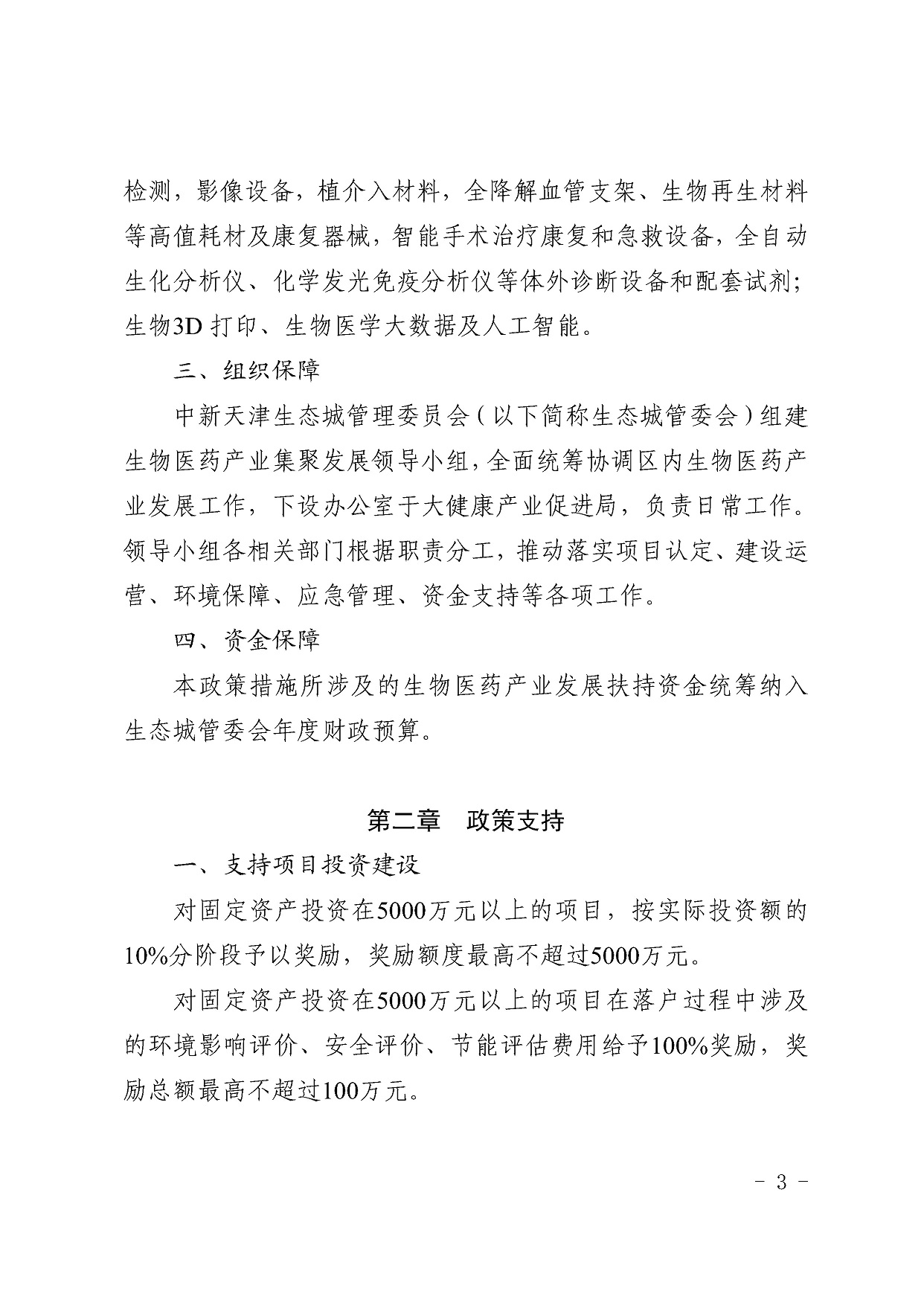 检测，影像设备，植介入材料，全降解血管支架、生物再生材料等高值耗材及康复器械，智能手术治疗康复和急救设备，全自动生化分析仪、化学发光免疫分析仪等体外诊断设备和配套试剂；生物3D 打印、生物医学大数据及人工智能。

三、组织保障

中新天津生态城管理委员会（以下简称生态城管委会）组建生物医药产业集聚发展领导小组，全面统筹协调区内生物医药产业发展工作，下设办公室于大健康产业促进局，负责日常工作。领导小组各相关部门根据职责分工，推动落实项目认定、建设运营、环境保障、应急管理、资金支持等各项工作。

四、资金保障

本政策措施所涉及的生物医药产业发展扶持资金统筹纳入生态城管委会年度财政预算。

第二章　政策支持

一、支持项目投资建设

对固定资产投资在5000万元以上的项目，按实际投资额的10%分阶段予以奖励，奖励额度最高不超过5000万元。

对固定资产投资在5000万元以上的项目在落户过程中涉及的环境影响评价、安全评价、节能评估费用给予100%奖励，奖励总额最高不超过100万元。

- 3 -